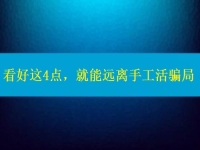 看好这4点，就能远离手工活骗局